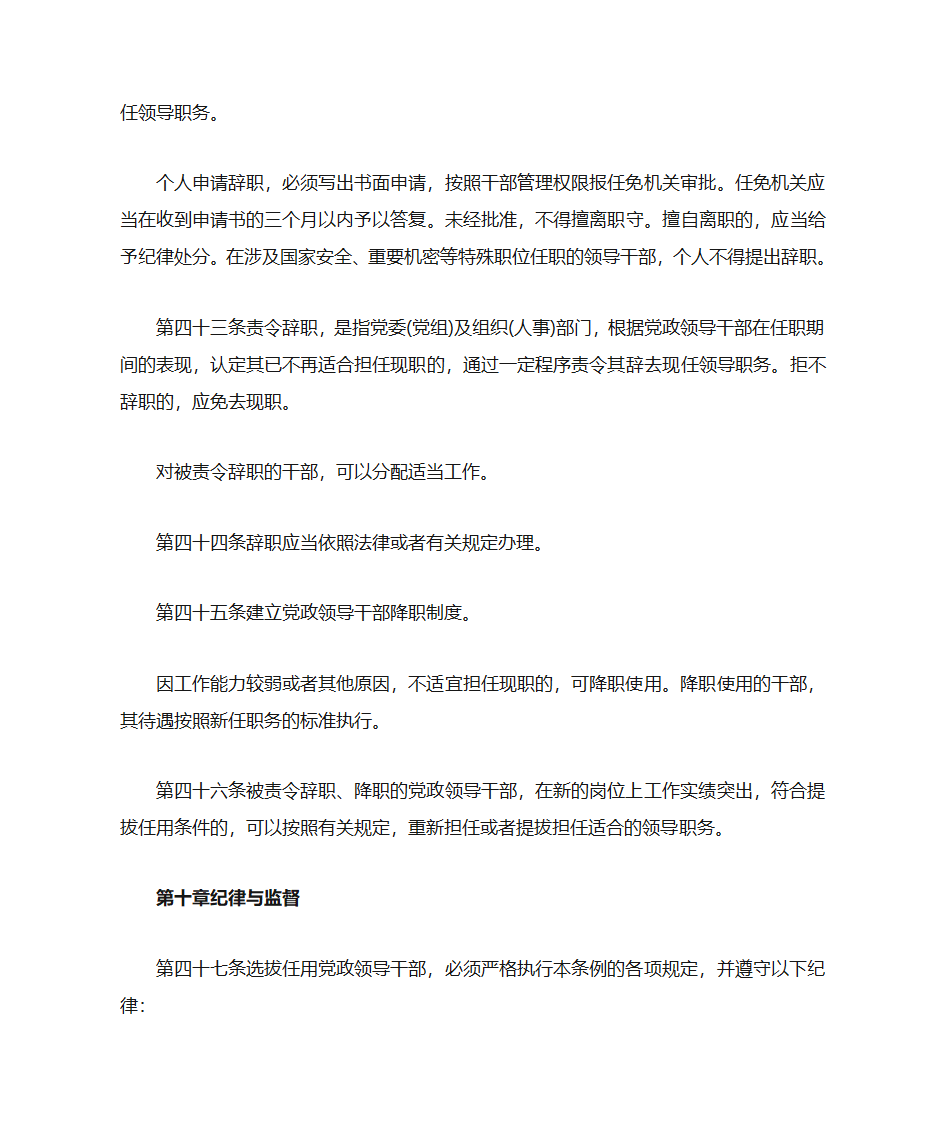 任领导职务。

个人申请辞职，必须写出书面申请，按照干部管理权限报任免机关审批。任免机关应当在收到申请书的三个月以内予以答复。未经批准，不得擅离职守。擅自离职的，应当给予纪律处分。在涉及国家安全、重要机密等特殊职位任职的领导干部，个人不得提出辞职。

第四十三条责令辞职，是指党委(党组)及组织(人事)部门，根据党政领导干部在任职期间的表现，认定其已不再适合担任现职的，通过一定程序责令其辞去现任领导职务。拒不辞职的，应免去现职。

对被责令辞职的干部，可以分配适当工作。

第四十四条辞职应当依照法律或者有关规定办理。

第四十五条建立党政领导干部降职制度。

因工作能力较弱或者其他原因，不适宜担任现职的，可降职使用。降职使用的干部，其待遇按照新任职务的标准执行。

第四十六条被责令辞职、降职的党政领导干部，在新的岗位上工作实绩突出，符合提拔任用条件的，可以按照有关规定，重新担任或者提拔担任适合的领导职务。

第十章纪律与监督

第四十七条选拔任用党政领导干部，必须严格执行本条例的各项规定，并遵守以下纪律: